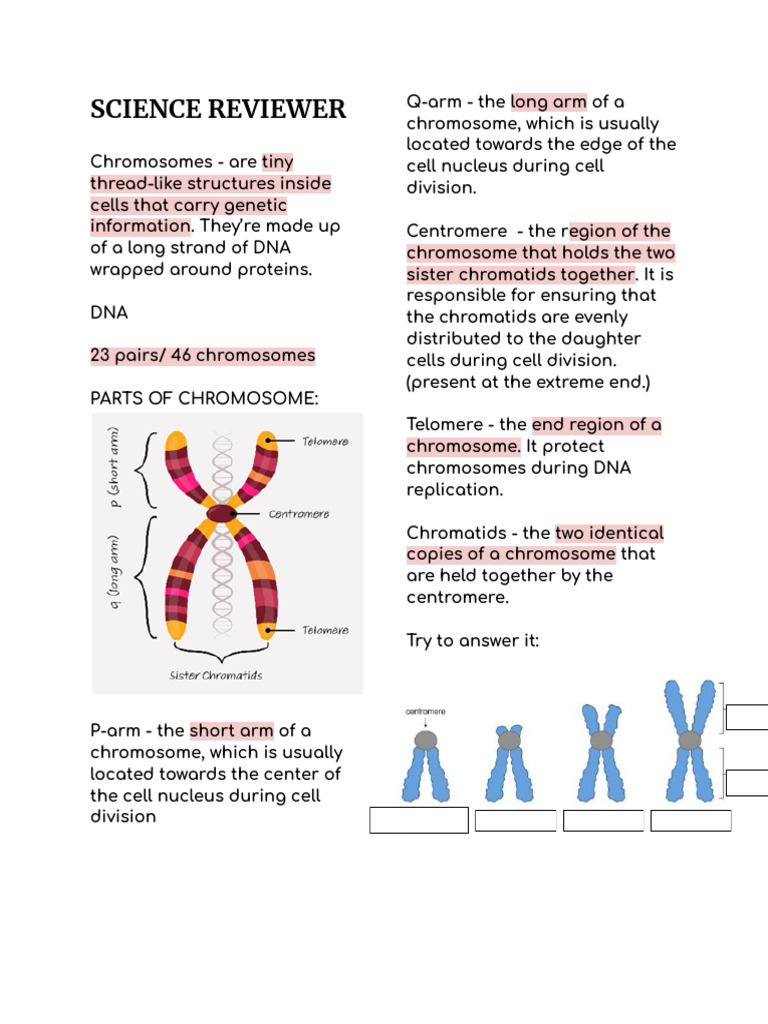 SCIENCE REVIEWER

Chromosomes - are tiny thread-like structures inside cells that carry genetic information. They're made up of a long strand of DNA wrapped around proteins.

DNA

23 pairs/ 46 chromosomes

PARTS OF CHROMOSOME:

p (short arm)

q (long arm)

Telomere

Centromere

Telomere

Sister Chromatids

P-arm - the short arm of a chromosome, which is usually located towards the center of the cell nucleus during cell division

Q-arm - the long arm of a chromosome, which is usually located towards the edge of the cell nucleus during cell division.

Centromere - the region of the chromosome that holds the two sister chromatids together. It is responsible for ensuring that the chromatids are evenly distributed to the daughter cells during cell division. (present at the extreme end.)

Telomere - the end region of a chromosome. It protect chromosomes during DNA replication.

Chromatids - the two identical copies of a chromosome that are held together by the centromere.

Try to answer it:

centromere